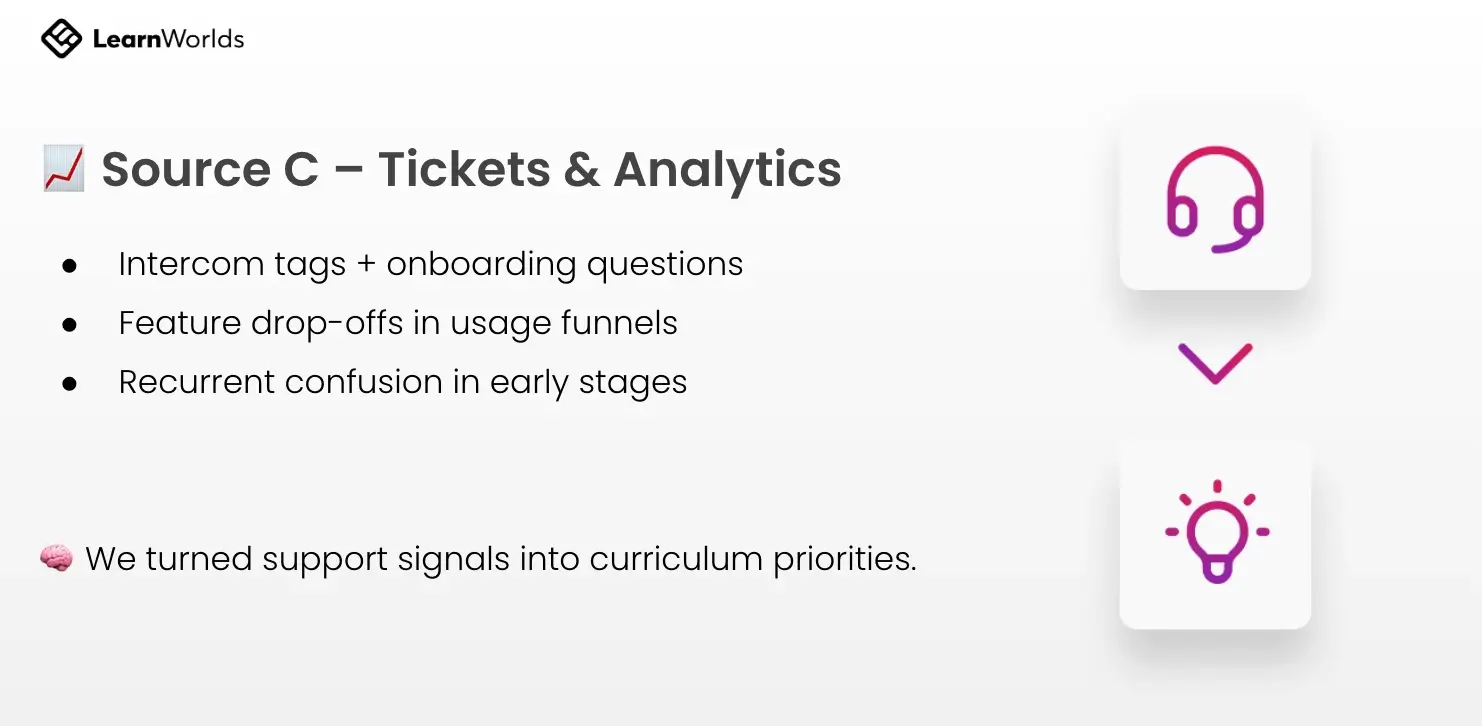 LearnWorlds

📈 Source C – Tickets & Analytics

• Intercom tags + onboarding questions
• Feature drop-offs in usage funnels
• Recurrent confusion in early stages

🧠 We turned support signals into curriculum priorities.